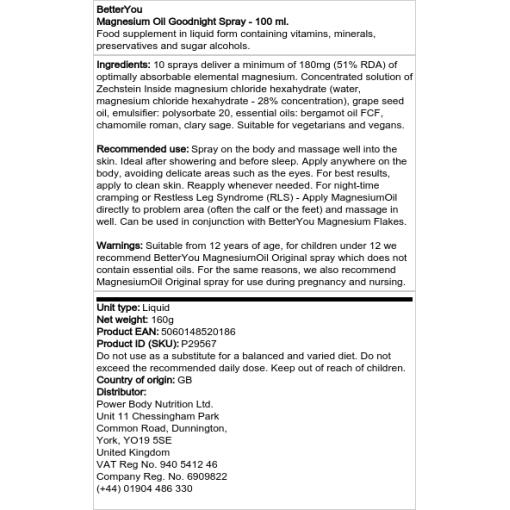 BetterYou
Magnesium Oil Goodnight Spray - 100 ml.
Food supplement in liquid form containing vitamins, minerals, preservatives and sugar alcohols.

Ingredients: 10 sprays deliver a minimum of 180mg (51% RDA) of optimally absorbable elemental magnesium. Concentrated solution of Zechstein Inside magnesium chloride hexahydrate (water, magnesium chloride hexahydrate - 28% concentration), grape seed oil, emulsifier: polysorbate 20, essential oils: bergamot oil FCF, chamomile roman, clary sage. Suitable for vegetarians and vegans.

Recommended use: Spray on the body and massage well into the skin. Ideal after showering and before sleep. Apply anywhere on the body, avoiding delicate areas such as the eyes. For best results, apply to clean skin. Reapply whenever needed. For night-time cramping or Restless Leg Syndrome (RLS) - Apply MagnesiumOil directly to problem area (often the calf or the feet) and massage in well. Can be used in conjunction with BetterYou Magnesium Flakes.

Warnings: Suitable from 12 years of age, for children under 12 we recommend BetterYou MagnesiumOil Original spray which does not contain essential oils. For the same reasons, we also recommend MagnesiumOil Original spray for use during pregnancy and nursing.

Unit type: Liquid
Net weight: 160g
Product EAN: 5060148520186
Product ID (SKU): P29567
Do not use as a substitute for a balanced and varied diet. Do not exceed the recommended daily dose. Keep out of reach of children.
Country of origin: GB
Distributor:
Power Body Nutrition Ltd.
Unit 11 Chessingham Park
Common Road, Dunnington,
York, YO19 5SE
United Kingdom
VAT Reg No. 940 5412 46
Company Reg. No. 6909822
(+44) 01904 486 330